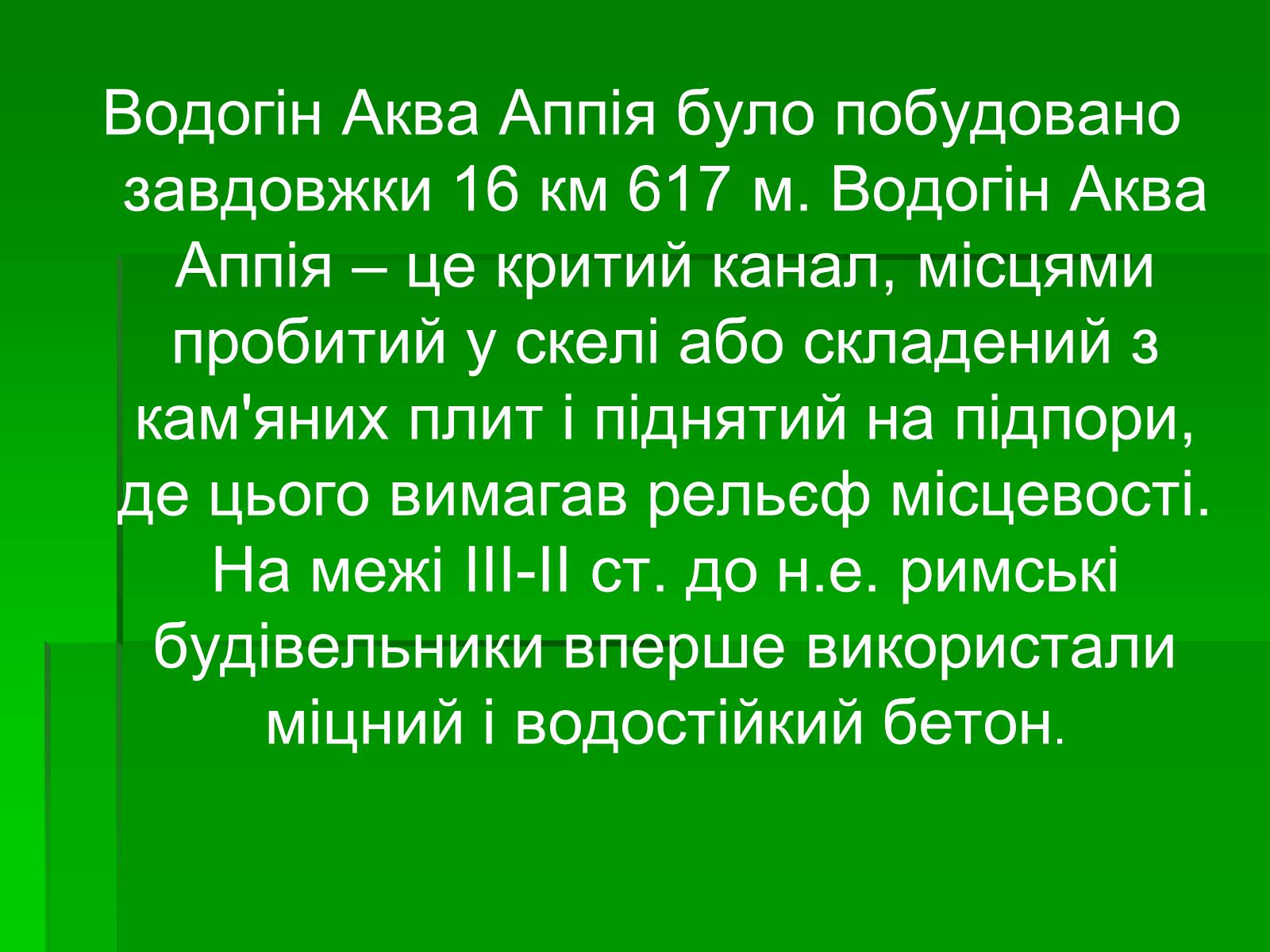 Водогін Аква Аппія було побудовано завдовжки 16 км 617 м. Водогін Аква Аппія – це критий канал, місцями пробитий у скелі або складений з кам'яних плит і піднятий на підпори, де цього вимагав рельєф місцевості. На межі III-II ст. до н.е. римські будівельники вперше використали міцний і водостійкий бетон.